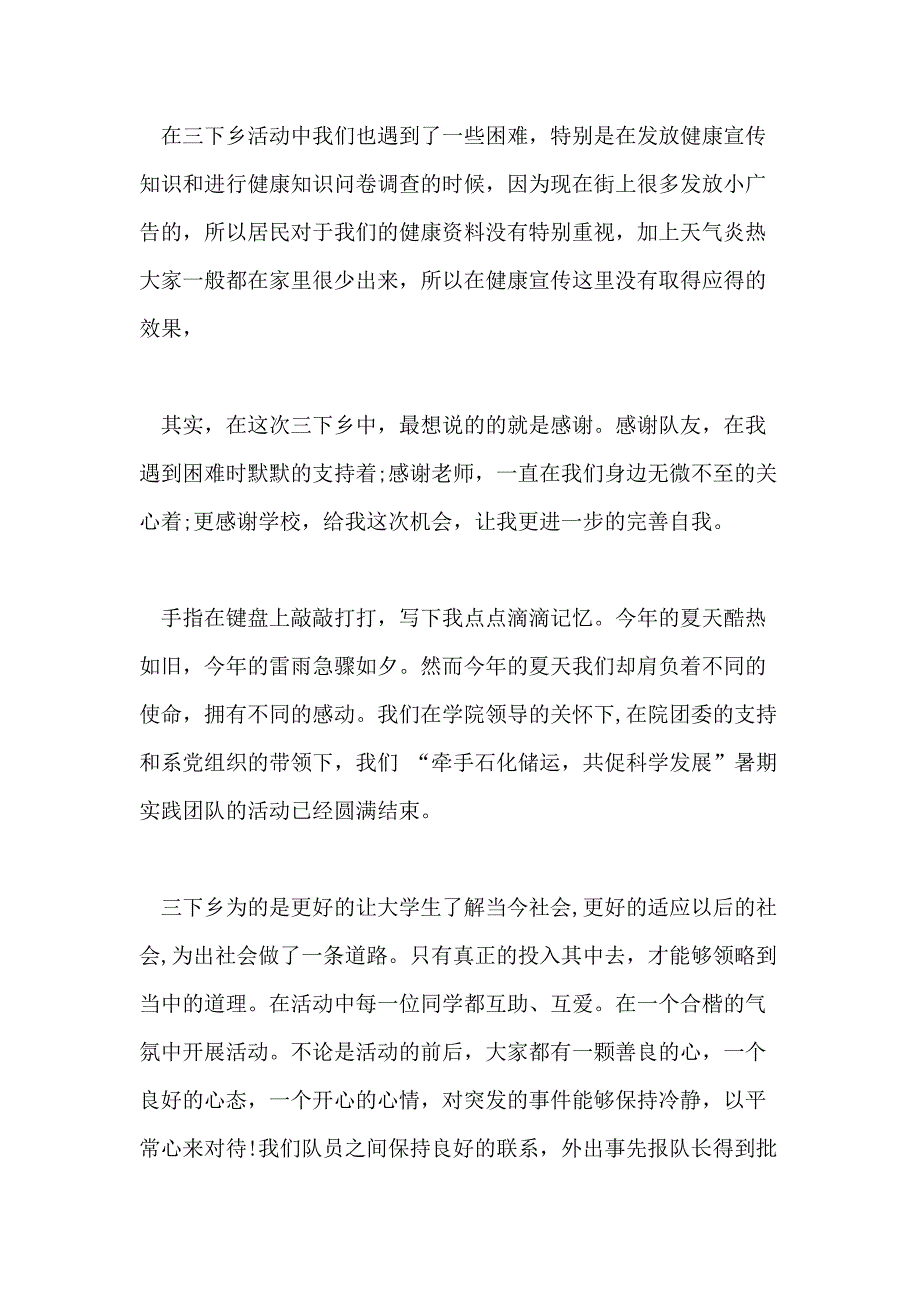 在三下乡活动中我们也遇到了一些困难，特别是在发放健康宣传知识和进行健康知识问卷调查的时候，因为现在街上很多发放小广告的，所以居民对于我们的健康资料没有特别重视，加上天气炎热大家一般都在家里很少出来，所以在健康宣传这里没有取得应得的效果，

其实，在这次三下乡中，最想说的的就是感谢。感谢队友，在我遇到困难时默默的支持着;感谢老师，一直在我们身边无微不至的关心着;更感谢学校，给我这次机会，让我更进一步的完善自我。

手指在键盘上敲敲打打，写下我点点滴滴记忆。今年的夏天酷热如旧，今年的雷雨急骤如夕。然而今年的夏天我们却肩负着不同的使命，拥有不同的感动。我们在学院领导的关怀下,在院团委的支持和系党组织的带领下，我们 “牵手石化储运，共促科学发展”暑期实践团队的活动已经圆满结束。

三下乡为的是更好的让大学生了解当今社会,更好的适应以后的社会,为出社会做了一条道路。只有真正的投入其中去，才能够领略到当中的道理。在活动中每一位同学都互助、互爱。在一个合楷的气氛中开展活动。不论是活动的前后，大家都有一颗善良的心，一个良好的心态，一个开心的心情，对突发的事件能够保持冷静，以平常心来对待!我们队员之间保持良好的联系，外出事先报队长得到批